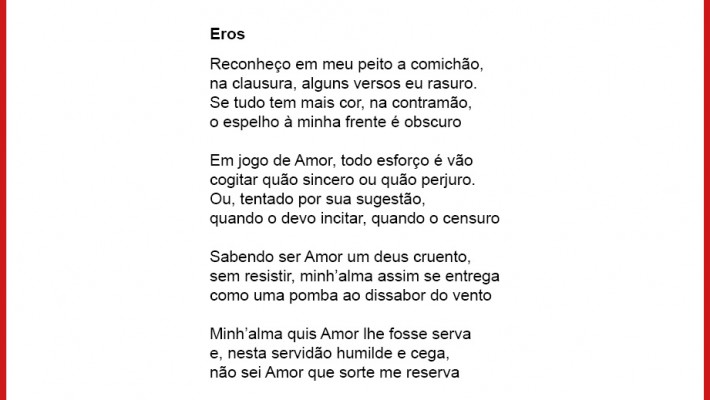 Eros

Reconheço em meu peito a comichão,
na clausura, alguns versos eu rasuro.
Se tudo tem mais cor, na contramão,
o espelho à minha frente é obscuro

Em jogo de Amor, todo esforço é vão
cogitar quão sincero ou quão perjuro.
Ou, tentado por sua sugestão,
quando o devo incitar, quando o censuro

Sabendo ser Amor um deus cruento,
sem resistir, minh'alma assim se entrega
como uma pomba ao dissabor do vento

Minh'alma quis Amor lhe fosse serva
e, nesta servidão humilde e cega,
não sei Amor que sorte me reserva